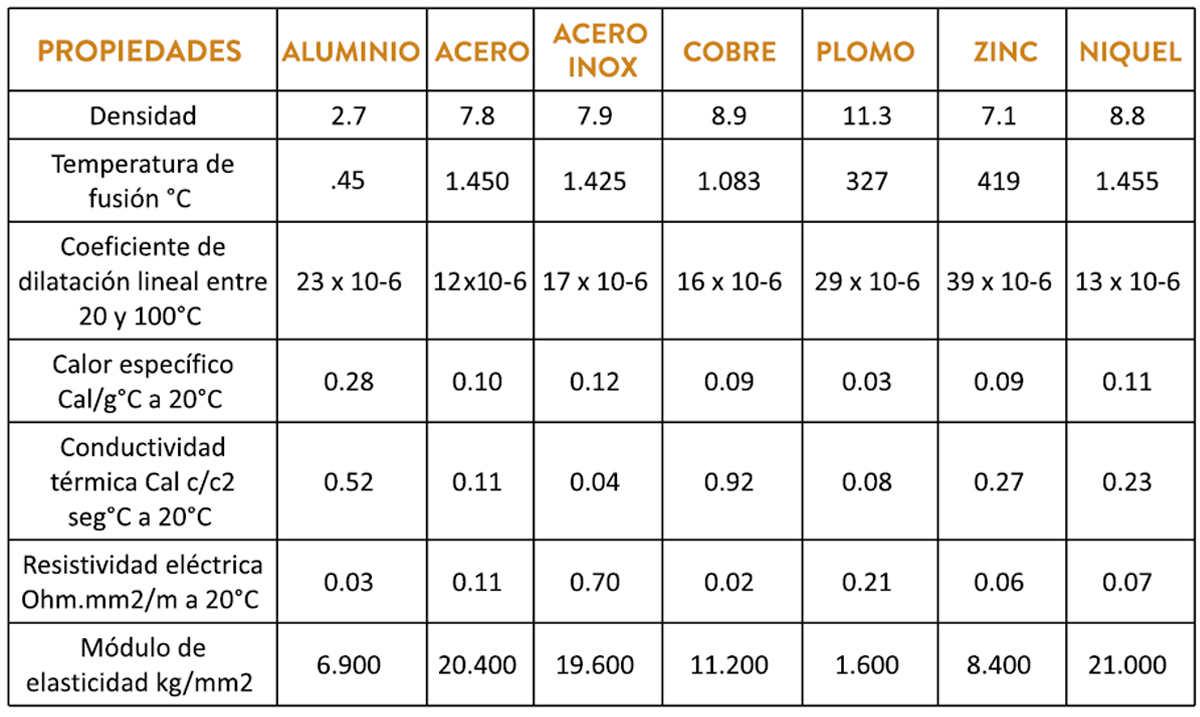 | PROPIEDADES | ALUMINIO | ACERO | ACERO INOX | COBRE | PLOMO | ZINC | NIQUEL |
|---|---|---|---|---|---|---|---|
| Densidad | 2.7 | 7.8 | 7.9 | 8.9 | 11.3 | 7.1 | 8.8 |
| Temperatura de fusión °C | .45 | 1.450 | 1.425 | 1.083 | 327 | 419 | 1.455 |
| Coeficiente de dilatación lineal entre 20 y 100°C | 23 x 10-6 | 12x10-6 | 17 x 10-6 | 16 x 10-6 | 29 x 10-6 | 39 x 10-6 | 13 x 10-6 |
| Calor específico Cal/g°C a 20°C | 0.28 | 0.10 | 0.12 | 0.09 | 0.03 | 0.09 | 0.11 |
| Conductividad térmica Cal c/c2 seg°C a 20°C | 0.52 | 0.11 | 0.04 | 0.92 | 0.08 | 0.27 | 0.23 |
| Resistividad eléctrica Ohm.mm2/m a 20°C | 0.03 | 0.11 | 0.70 | 0.02 | 0.21 | 0.06 | 0.07 |
| Módulo de elasticidad kg/mm2 | 6.900 | 20.400 | 19.600 | 11.200 | 1.600 | 8.400 | 21.000 |